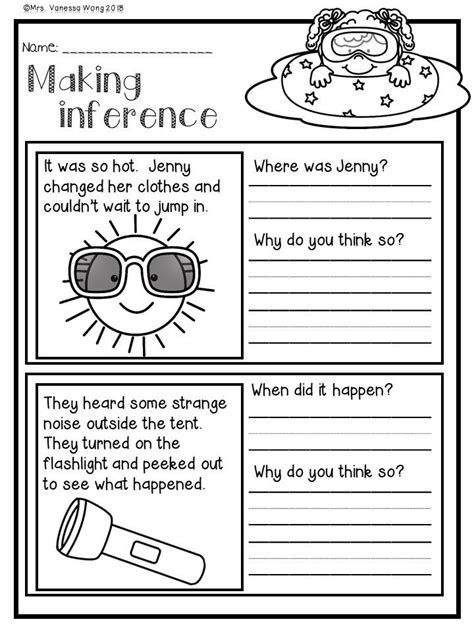 ©Mrs. Vanessa Wong 2018

Name: ____________________

Making inference

It was so hot. Jenny changed her clothes and couldn't wait to jump in.

Where was Jenny?

Why do you think so?

They heard some strange noise outside the tent. They turned on the flashlight and peeked out to see what happened.

When did it happen?

Why do you think so?